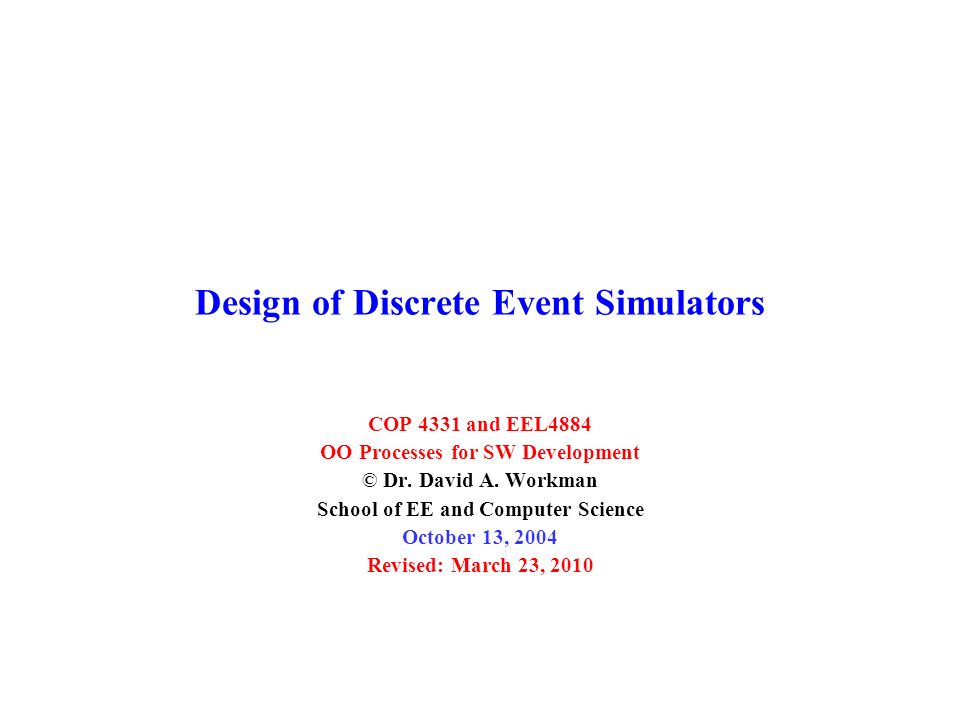 Design of Discrete Event Simulators

COP 4331 and EEL4884
OO Processes for SW Development
© Dr. David A. Workman
School of EE and Computer Science
October 13, 2004
Revised: March 23, 2010